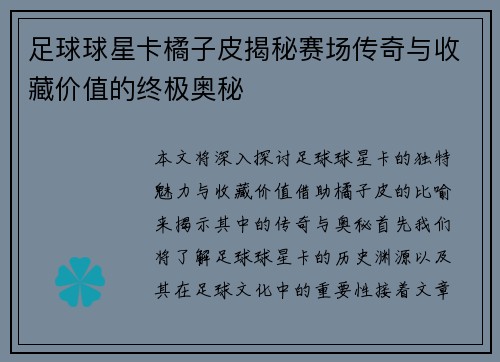 足球球星卡橘子皮揭秘赛场传奇与收藏价值的终极奥秘

本文将深入探讨足球球星卡的独特魅力与收藏价值借助橘子皮的比喻来揭示其中的传奇与奥秘首先我们将了解足球球星卡的历史渊源以及其在足球文化中的重要性接着文章